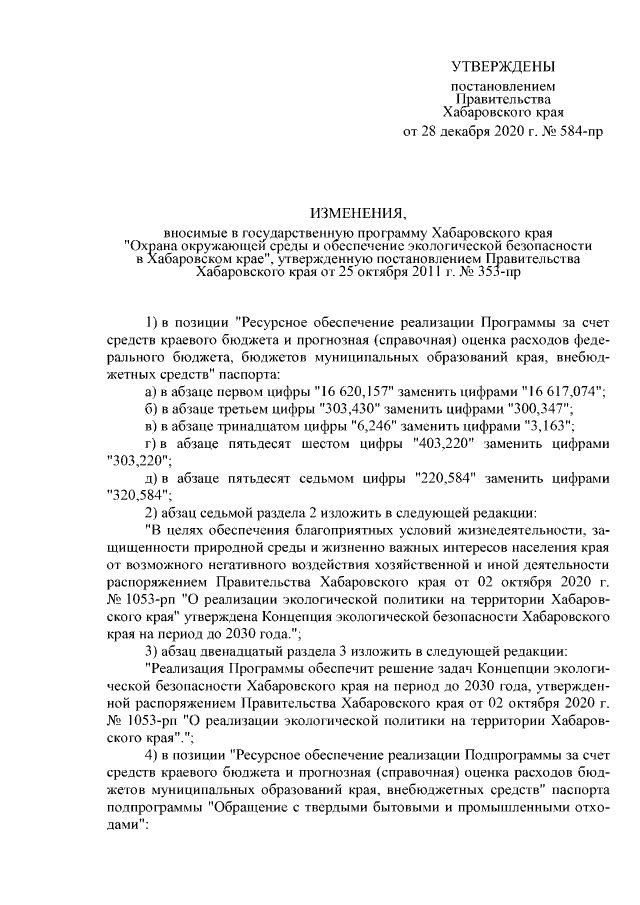 УТВЕРЖДЕНЫ

постановлением
Правительства
Хабаровского края
от 28 декабря 2020 г. № 584-пр

ИЗМЕНЕНИЯ,

вносимые в государственную программу Хабаровского края "Охрана окружающей среды и обеспечение экологической безопасности в Хабаровском крае", утвержденную постановлением Правительства Хабаровского края от 25 октября 2011 г. № 353-пр

1) в позиции "Ресурсное обеспечение реализации Программы за счет средств краевого бюджета и прогнозная (справочная) оценка расходов федерального бюджета, бюджетов муниципальных образований края, внебюджетных средств" паспорта:

а) в абзаце первом цифры "16 620,157" заменить цифрами "16 617,074";

б) в абзаце третьем цифры "303,430" заменить цифрами "300,347";

в) в абзаце тринадцатом цифры "6,246" заменить цифрами "3,163";

г) в абзаце пятьдесят шестом цифры "403,220" заменить цифрами "303,220";

д) в абзаце пятьдесят седьмом цифры "220,584" заменить цифрами "320,584";

2) абзац седьмой раздела 2 изложить в следующей редакции:

"В целях обеспечения благоприятных условий жизнедеятельности, защищенности природной среды и жизненно важных интересов населения края от возможного негативного воздействия хозяйственной и иной деятельности распоряжением Правительства Хабаровского края от 02 октября 2020 г. № 1053-рп "О реализации экологической политики на территории Хабаровского края" утверждена Концепция экологической безопасности Хабаровского края на период до 2030 года.";

3) абзац двенадцатый раздела 3 изложить в следующей редакции:

"Реализация Программы обеспечит решение задач Концепции экологической безопасности Хабаровского края на период до 2030 года, утвержденной распоряжением Правительства Хабаровского края от 02 октября 2020 г. № 1053-рп "О реализации экологической политики на территории Хабаровского края".";

4) в позиции "Ресурсное обеспечение реализации Подпрограммы за счет средств краевого бюджета и прогнозная (справочная) оценка расходов бюджетов муниципальных образований края, внебюджетных средств" паспорта подпрограммы "Обращение с твердыми бытовыми и промышленными отходами":